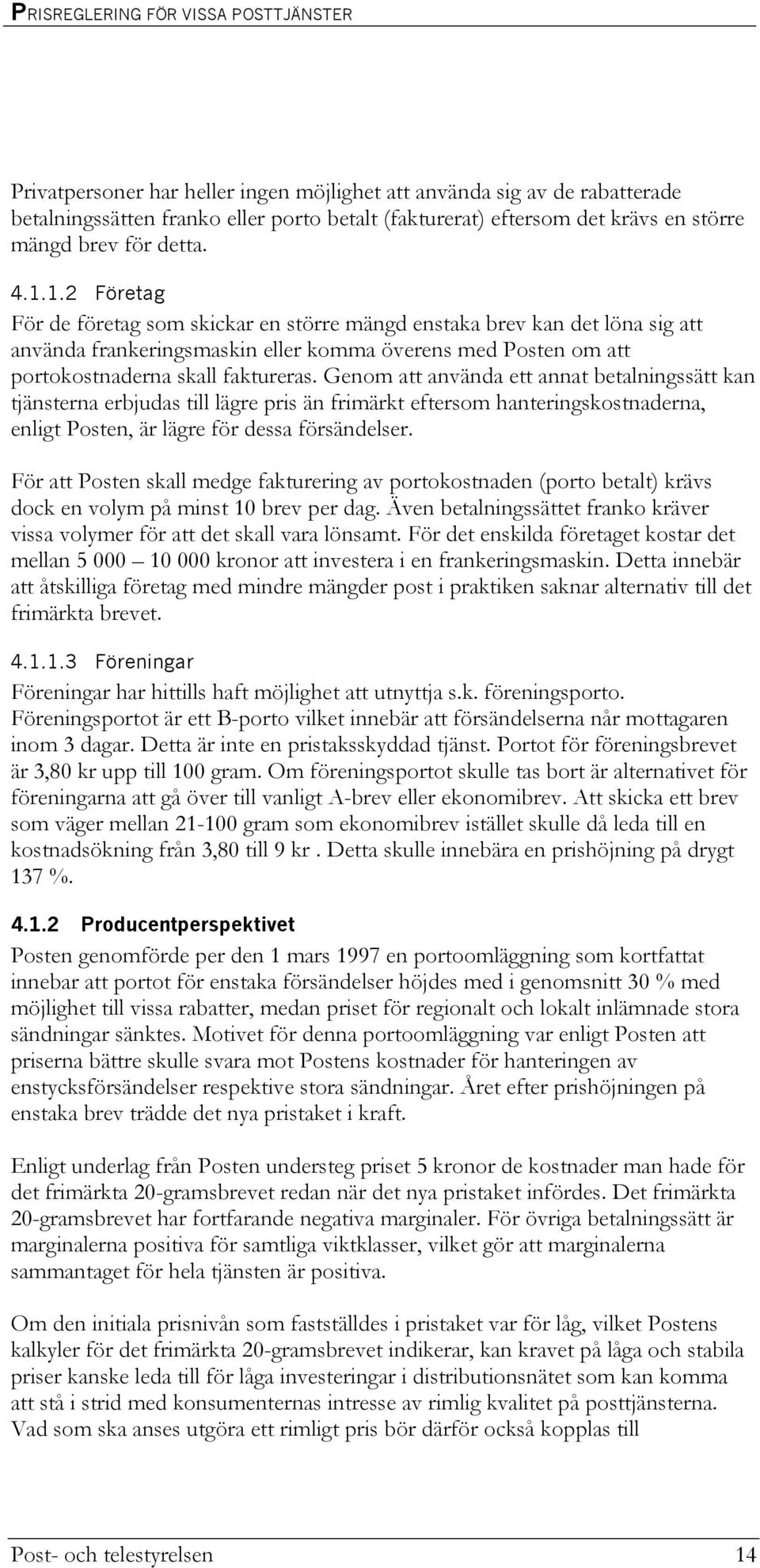 PRISREGLERING FÖR VISSA POSTTJÄNSTER

Privatpersoner har heller ingen möjlighet att använda sig av de rabatterade betalningssätten franko eller porto betalt (fakturerat) eftersom det krävs en större mängd brev för detta.

4.1.1.2 Företag

För de företag som skickar en större mängd enstaka brev kan det löna sig att använda frankeringsmaskin eller komma överens med Posten om att portokostnaderna skall faktureras. Genom att använda ett annat betalningssätt kan tjänsterna erbjudas till lägre pris än frimärkt eftersom hanteringskostnaderna, enligt Posten, är lägre för dessa försändelser.

För att Posten skall medge fakturering av portokostnaden (porto betalt) krävs dock en volym på minst 10 brev per dag. Även betalningssättet franko kräver vissa volymer för att det skall vara lönsamt. För det enskilda företaget kostar det mellan 5 000 – 10 000 kronor att investera i en frankeringsmaskin. Detta innebär att åtskilliga företag med mindre mängder post i praktiken saknar alternativ till det frimärkta brevet.

4.1.1.3 Föreningar

Föreningar har hittills haft möjlighet att utnyttja s.k. föreningsporto. Föreningsportot är ett B-porto vilket innebär att försändelserna når mottagaren inom 3 dagar. Detta är inte en pristaksskyddad tjänst. Portot för föreningsbrevet är 3,80 kr upp till 100 gram. Om föreningsportot skulle tas bort är alternativet för föreningarna att gå över till vanligt A-brev eller ekonomibrev. Att skicka ett brev som väger mellan 21-100 gram som ekonomibrev istället skulle då leda till en kostnadsökning från 3,80 till 9 kr . Detta skulle innebära en prishöjning på drygt 137 %.

4.1.2 Producentperspektivet

Posten genomförde per den 1 mars 1997 en portoomläggning som kortfattat innebar att portot för enstaka försändelser höjdes med i genomsnitt 30 % med möjlighet till vissa rabatter, medan priset för regionalt och lokalt inlämnade stora sändningar sänktes. Motivet för denna portoomläggning var enligt Posten att priserna bättre skulle svara mot Postens kostnader för hanteringen av enstycksförsändelser respektive stora sändningar. Året efter prishöjningen på enstaka brev trädde det nya pristaket i kraft.

Enligt underlag från Posten understeg priset 5 kronor de kostnader man hade för det frimärkta 20-gramsbrevet redan när det nya pristaket infördes. Det frimärkta 20-gramsbrevet har fortfarande negativa marginaler. För övriga betalningssätt är marginalerna positiva för samtliga viktklasser, vilket gör att marginalerna sammantaget för hela tjänsten är positiva.

Om den initiala prisnivån som fastställdes i pristaket var för låg, vilket Postens kalkyler för det frimärkta 20-gramsbrevet indikerar, kan kravet på låga och stabila priser kanske leda till för låga investeringar i distributionsnätet som kan komma att stå i strid med konsumenternas intresse av rimlig kvalitet på posttjänsterna. Vad som ska anses utgöra ett rimligt pris bör därför också kopplas till

Post- och telestyrelsen 14